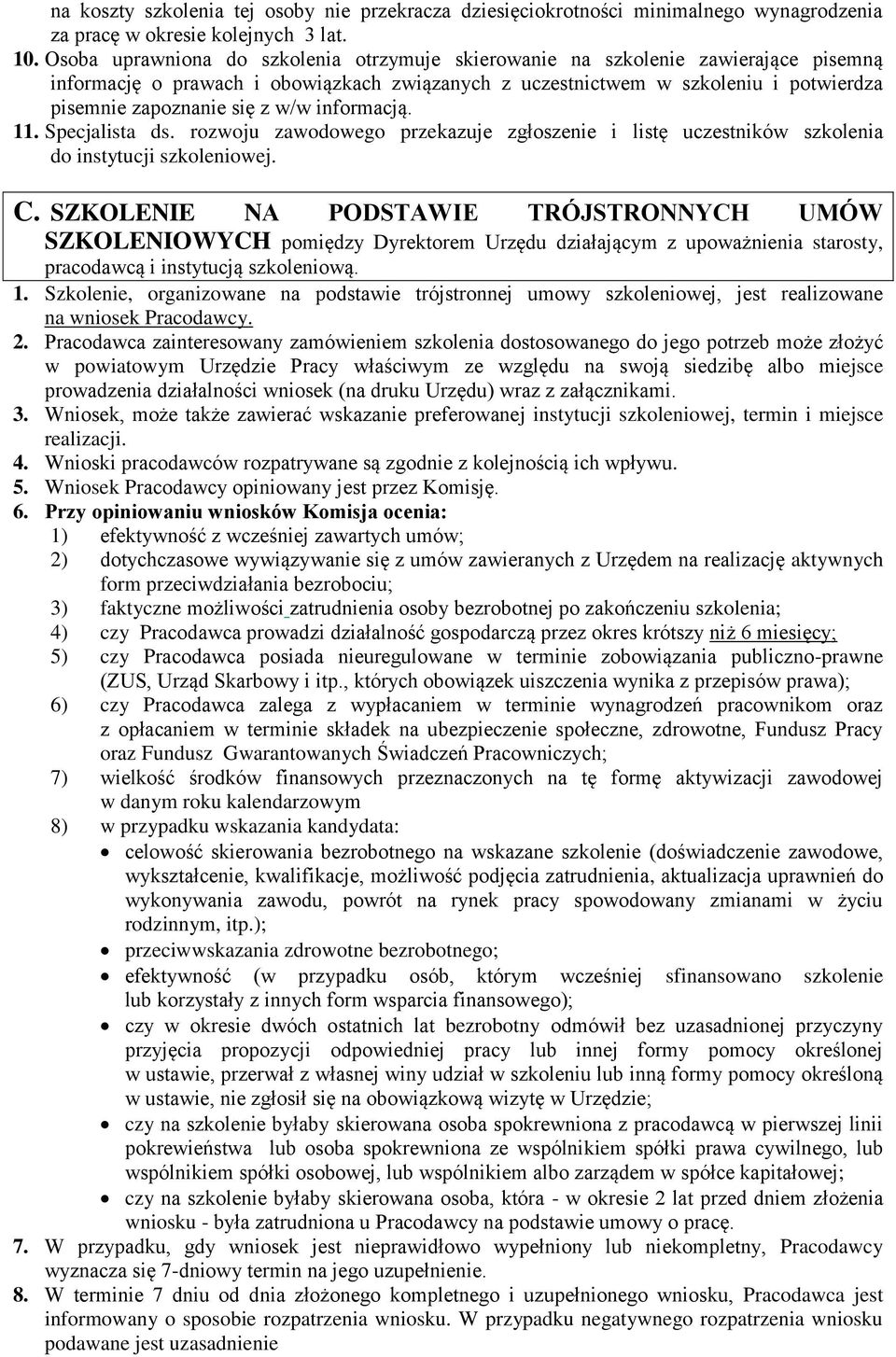 na koszty szkolenia tej osoby nie przekracza dziesięciokrotności minimalnego wynagrodzenia za pracę w okresie kolejnych 3 lat.

10. Osoba uprawniona do szkolenia otrzymuje skierowanie na szkolenie zawierające pisemną informację o prawach i obowiązkach związanych z uczestnictwem w szkoleniu i potwierdza pisemnie zapoznanie się z w/w informacją.

11. Specjalista ds. rozwoju zawodowego przekazuje zgłoszenie i listę uczestników szkolenia do instytucji szkoleniowej.

C. SZKOLENIE NA PODSTAWIE TRÓJSTRONNYCH UMÓW SZKOLENIOWYCH pomiędzy Dyrektorem Urzędu działającym z upoważnienia starosty, pracodawcą i instytucją szkoleniową.

1. Szkolenie, organizowane na podstawie trójstronnej umowy szkoleniowej, jest realizowane na wniosek Pracodawcy.

2. Pracodawca zainteresowany zamówieniem szkolenia dostosowanego do jego potrzeb może złożyć w powiatowym Urzędzie Pracy właściwym ze względu na swoją siedzibę albo miejsce prowadzenia działalności wniosek (na druku Urzędu) wraz z załącznikami.

3. Wniosek, może także zawierać wskazanie preferowanej instytucji szkoleniowej, termin i miejsce realizacji.

4. Wnioski pracodawców rozpatrywane są zgodnie z kolejnością ich wpływu.

5. Wniosek Pracodawcy opiniowany jest przez Komisję.

6. Przy opiniowaniu wniosków Komisja ocenia:
1) efektywność z wcześniej zawartych umów;
2) dotychczasowe wywiązywanie się z umów zawieranych z Urzędem na realizację aktywnych form przeciwdziałania bezrobociu;
3) faktyczne możliwości zatrudnienia osoby bezrobotnej po zakończeniu szkolenia;
4) czy Pracodawca prowadzi działalność gospodarczą przez okres krótszy niż 6 miesięcy;
5) czy Pracodawca posiada nieuregulowane w terminie zobowiązania publiczno-prawne (ZUS, Urząd Skarbowy i itp., których obowiązek uiszczenia wynika z przepisów prawa);
6) czy Pracodawca zalega z wypłacaniem w terminie wynagrodzeń pracownikom oraz z opłacaniem w terminie składek na ubezpieczenie społeczne, zdrowotne, Fundusz Pracy oraz Fundusz Gwarantowanych Świadczeń Pracowniczych;
7) wielkość środków finansowych przeznaczonych na tę formę aktywizacji zawodowej w danym roku kalendarzowym
8) w przypadku wskazania kandydata:
• celowość skierowania bezrobotnego na wskazane szkolenie (doświadczenie zawodowe, wykształcenie, kwalifikacje, możliwość podjęcia zatrudnienia, aktualizacja uprawnień do wykonywania zawodu, powrót na rynek pracy spowodowany zmianami w życiu rodzinnym, itp.);
• przeciwwskazania zdrowotne bezrobotnego;
• efektywność (w przypadku osób, którym wcześniej sfinansowano szkolenie lub korzystały z innych form wsparcia finansowego);
• czy w okresie dwóch ostatnich lat bezrobotny odmówił bez uzasadnionej przyczyny przyjęcia propozycji odpowiedniej pracy lub innej formy pomocy określonej w ustawie, przerwał z własnej winy udział w szkoleniu lub inną formy pomocy określoną w ustawie, nie zgłosił się na obowiązkową wizytę w Urzędzie;
• czy na szkolenie byłaby skierowana osoba spokrewniona z pracodawcą w pierwszej linii pokrewieństwa lub osoba spokrewniona ze wspólnikiem spółki prawa cywilnego, lub wspólnikiem spółki osobowej, lub wspólnikiem albo zarządem w spółce kapitałowej;
• czy na szkolenie byłaby skierowana osoba, która - w okresie 2 lat przed dniem złożenia wniosku - była zatrudniona u Pracodawcy na podstawie umowy o pracę.

7. W przypadku, gdy wniosek jest nieprawidłowo wypełniony lub niekompletny, Pracodawcy wyznacza się 7-dniowy termin na jego uzupełnienie.

8. W terminie 7 dniu od dnia złożonego kompletnego i uzupełnionego wniosku, Pracodawca jest informowany o sposobie rozpatrzenia wniosku. W przypadku negatywnego rozpatrzenia wniosku podawane jest uzasadnienie